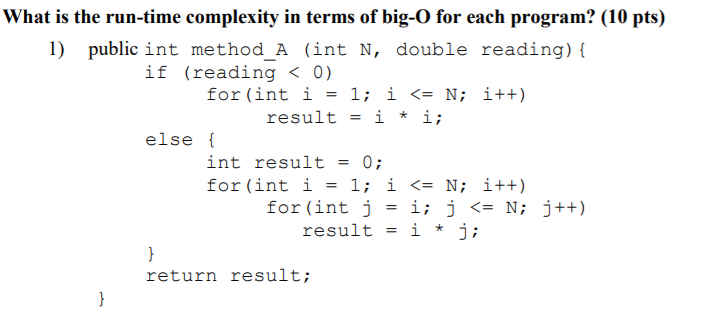 What is the run-time complexity in terms of big-O for each program? (10 pts)

1) public int method_A (int N, double reading){
if (reading < 0)
for(int i = 1; i <= N; i++)
result = i * i;
else {
int result = 0;
for(int i = 1; i <= N; i++)
for(int j = i; j <= N; j++)
result = i * j;
}
return result;
}